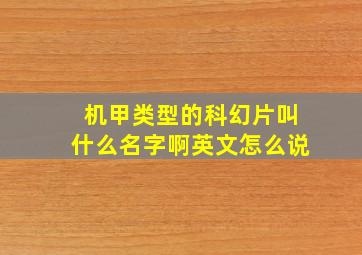 机甲类型的科幻片叫什么名字啊英文怎么说